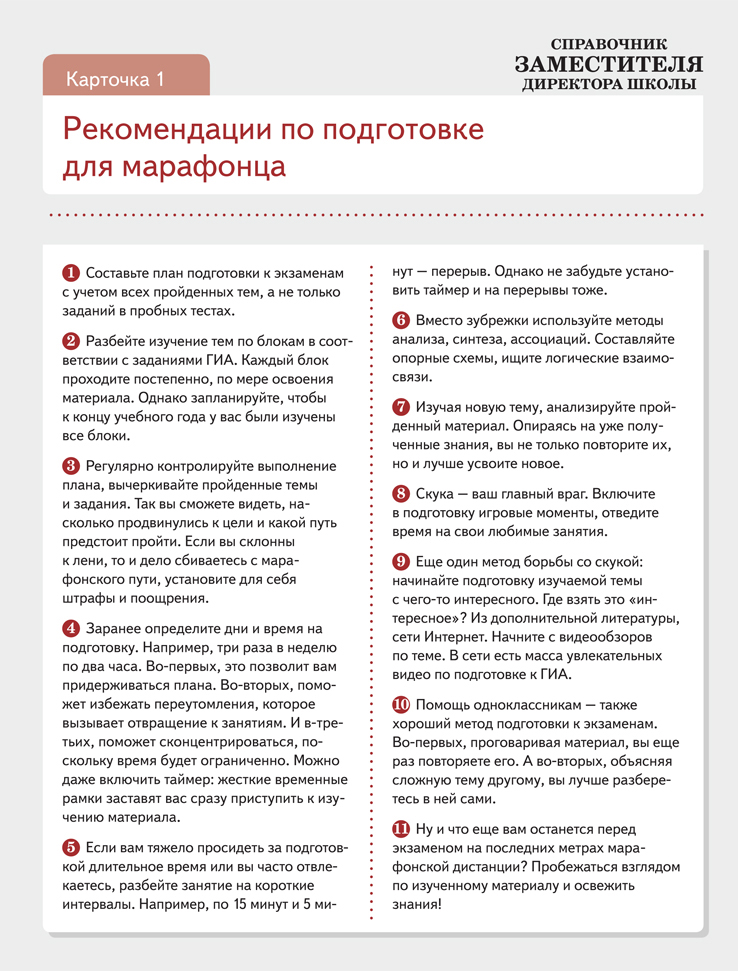 Карточка 1

СПРАВОЧНИК
ЗАМЕСТИТЕЛЯ
ДИРЕКТОРА ШКОЛЫ

Рекомендации по подготовке для марафонца

1 Составьте план подготовки к экзаменам с учетом всех пройденных тем, а не только заданий в пробных тестах.

2 Разбейте изучение тем по блокам в соответствии с заданиями ГИА. Каждый блок проходите постепенно, по мере освоения материала. Однако запланируйте, чтобы к концу учебного года у вас были изучены все блоки.

3 Регулярно контролируйте выполнение плана, вычеркивайте пройденные темы и задания. Так вы сможете видеть, насколько продвинулись к цели и какой путь предстоит пройти. Если вы склонны к лени, то и дело сбиваетесь с марафонского пути, установите для себя штрафы и поощрения.

4 Заранее определите дни и время на подготовку. Например, три раза в неделю по два часа. Во-первых, это позволит вам придерживаться плана. Во-вторых, поможет избежать переутомления, которое вызывает отвращение к занятиям. И в-третьих, поможет сконцентрироваться, поскольку время будет ограниченно. Можно даже включить таймер: жесткие временные рамки заставят вас сразу приступить к изучению материала.

5 Если вам тяжело просидеть за подготовкой длительное время или вы часто отвлекаетесь, разбейте занятие на короткие интервалы. Например, по 15 минут и 5 минут — перерыв. Однако не забудьте установить таймер и на перерывы тоже.

6 Вместо зубрежки используйте методы анализа, синтеза, ассоциаций. Составляйте опорные схемы, ищите логические взаимосвязи.

7 Изучая новую тему, анализируйте пройденный материал. Опираясь на уже полученные знания, вы не только повторите их, но и лучше усвоите новое.

8 Скука — ваш главный враг. Включите в подготовку игровые моменты, отведите время на свои любимые занятия.

9 Еще один метод борьбы со скукой: начинайте подготовку изучаемой темы с чего-то интересного. Где взять это «интересное»? Из дополнительной литературы, сети Интернет. Начните с видеообзоров по теме. В сети есть масса увлекательных видео по подготовке к ГИА.

10 Помощь одноклассникам — также хороший метод подготовки к экзаменам. Во-первых, проговаривая материал, вы еще раз повторяете его. А во-вторых, объясняя сложную тему другому, вы лучше разберетесь в ней сами.

11 Ну и что еще вам останется перед экзаменом на последних метрах марафонской дистанции? Пробежаться взглядом по изученному материалу и освежить знания!